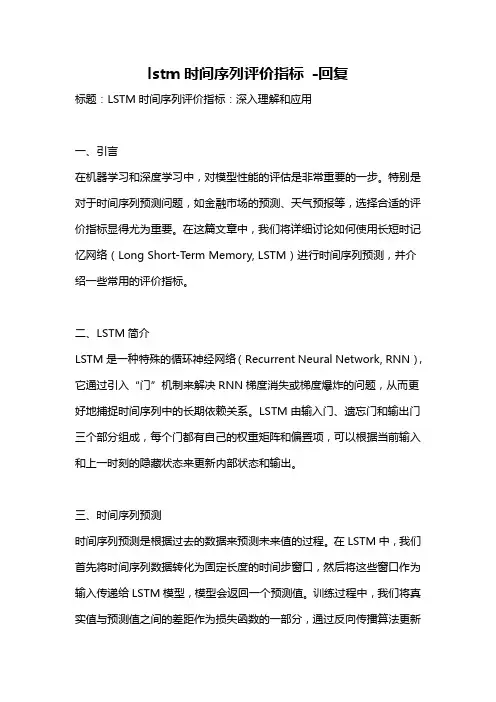 lstm 时间序列评价指标 -回复

标题：LSTM 时间序列评价指标：深入理解和应用

一、引言

在机器学习和深度学习中，对模型性能的评估是非常重要的一步。特别是对于时间序列预测问题，如金融市场的预测、天气预报等，选择合适的评价指标显得尤为重要。在这篇文章中，我们将详细讨论如何使用长短时记忆网络（Long Short-Term Memory, LSTM）进行时间序列预测，并介绍一些常用的评价指标。

二、LSTM 简介

LSTM 是一种特殊的循环神经网络（Recurrent Neural Network, RNN），它通过引入“门”机制来解决 RNN 梯度消失或梯度爆炸的问题，从而更好地捕捉时间序列中的长期依赖关系。LSTM 由输入门、遗忘门和输出门三个部分组成，每个门都有自己的权重矩阵和偏置项，可以根据当前输入和上一时刻的隐藏状态来更新内部状态和输出。

三、时间序列预测

时间序列预测是根据过去的数据来预测未来值的过程。在 LSTM 中，我们首先将时间序列数据转化为固定长度的时间步窗口，然后将这些窗口作为输入传递给 LSTM 模型，模型会返回一个预测值。训练过程中，我们将真实值与预测值之间的差距作为损失函数的一部分，通过反向传播算法更新